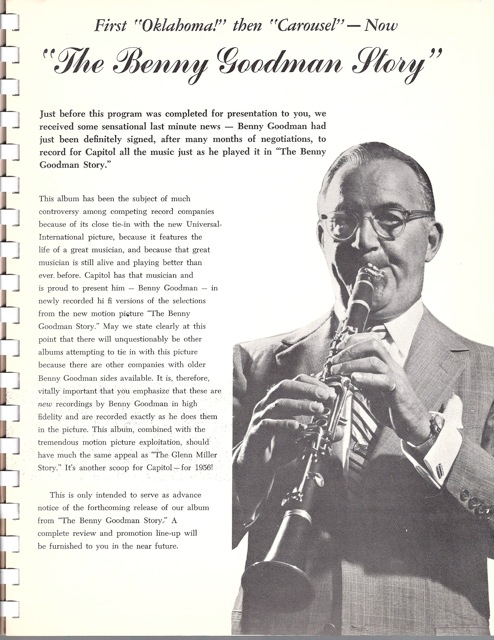 First "Oklahoma!" then "Carousel" — Now

"The Benny Goodman Story"

Just before this program was completed for presentation to you, we received some sensational last minute news — Benny Goodman had just been definitely signed, after many months of negotiations, to record for Capitol all the music just as he played it in "The Benny Goodman Story."

This album has been the subject of much controversy among competing record companies because of its close tie-in with the new Universal-International picture, because it features the life of a great musician, and because that great musician is still alive and playing better than ever before. Capitol has that musician and is proud to present him — Benny Goodman — in newly recorded hi fi versions of the selections from the new motion picture "The Benny Goodman Story." May we state clearly at this point that there will unquestionably be other albums attempting to tie in with this picture because there are other companies with older Benny Goodman sides available. It is, therefore, vitally important that you emphasize that these are new recordings by Benny Goodman in high fidelity and are recorded exactly as he does them in the picture. This album, combined with the tremendous motion picture exploitation, should have much the same appeal as "The Glenn Miller Story." It's another scoop for Capitol — for 1956!

This is only intended to serve as advance notice of the forthcoming release of our album from "The Benny Goodman Story." A complete review and promotion line-up will be furnished to you in the near future.